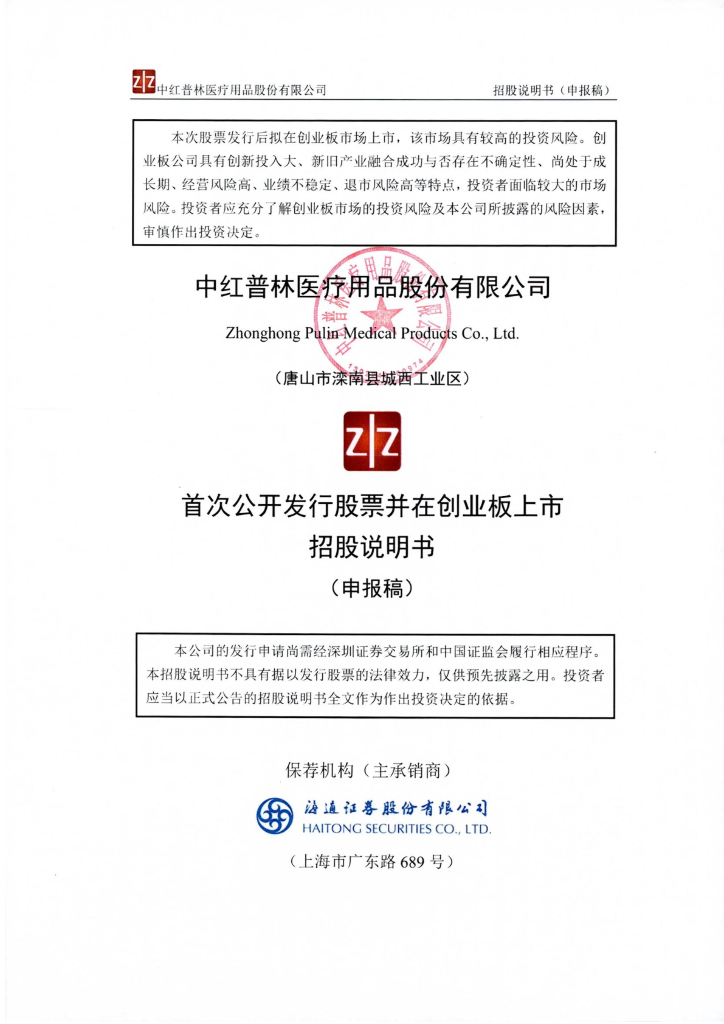 中红普林医疗用品股份有限公司 招股说明书（申报稿）

本次股票发行后拟在创业板市场上市，该市场具有较高的投资风险。创业板公司具有创新投入大、新旧产业融合成功与否存在不确定性、尚处于成长期、经营风险高、业绩不稳定、退市风险高等特点，投资者面临较大的市场风险。投资者应充分了解创业板市场的投资风险及本公司所披露的风险因素，审慎作出投资决定。

中红普林医疗用品股份有限公司

Zhonghong Pulin Medical Products Co., Ltd.

（唐山市滦南县城西工业区）

首次公开发行股票并在创业板上市

招股说明书

（申报稿）

本公司的发行申请尚需经深圳证券交易所和中国证监会履行相应程序。本招股说明书不具有据以发行股票的法律效力，仅供预先披露之用。投资者应当以正式公告的招股说明书全文作为作出投资决定的依据。

保荐机构（主承销商）

海通证券股份有限公司
HAITONG SECURITIES CO., LTD.

（上海市广东路689号）